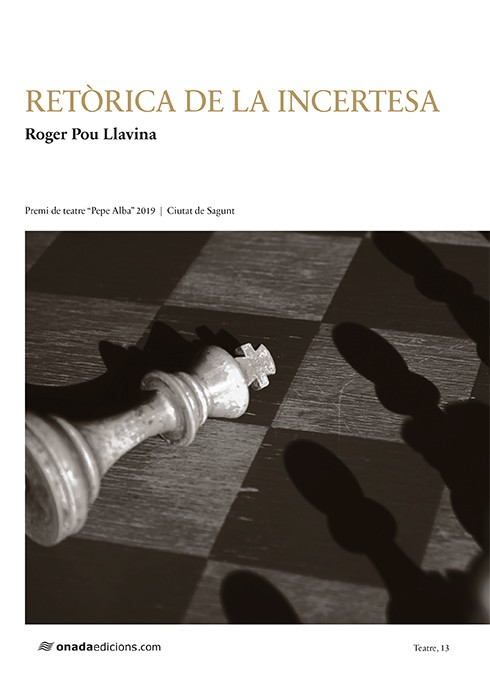 RETÒRICA DE LA INCERTESA

Roger Pou Llavina

Premi de teatre "Pepe Alba" 2019 | Ciutat de Sagunt

onadaedicions.com

Teatre, 13